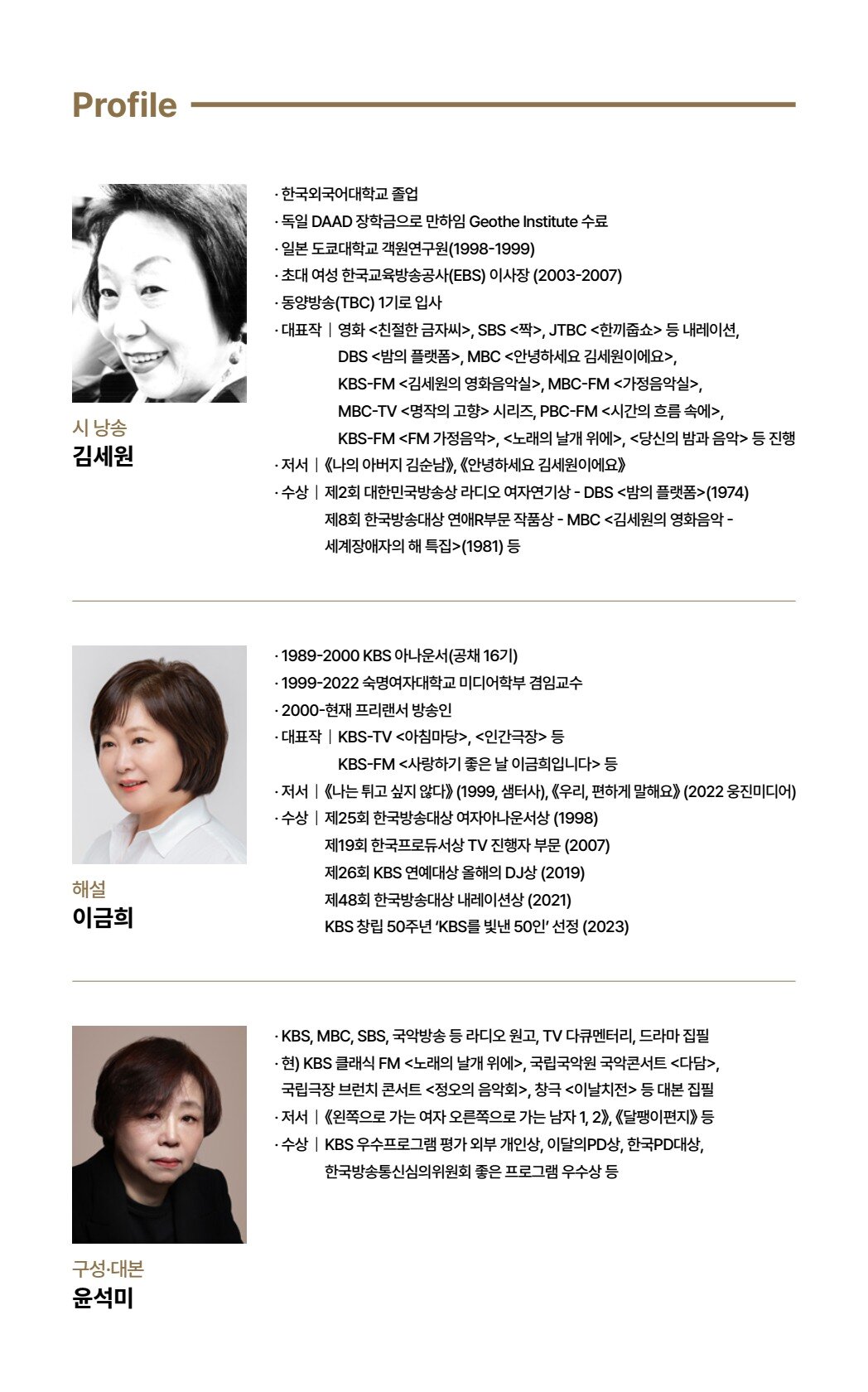 Profile

시 낭송
김세원

· 한국외국어대학교 졸업
· 독일 DAAD 장학금으로 만하임 Geothe Institute 수료
· 일본 도쿄대학교 객원연구원(1998-1999)
· 초대 여성 한국교육방송공사(EBS) 이사장 (2003-2007)
· 동양방송(TBC) 1기로 입사
· 대표작 | 영화 <친절한 금자씨>, SBS <짝>, JTBC <한끼줍쇼> 등 내레이션, DBS <밤의 플랫폼>, MBC <안녕하세요 김세원이에요>, KBS-FM <김세원의 영화음악실>, MBC-FM <가정음악실>, MBC-TV <명작의 고향> 시리즈, PBC-FM <시간의 흐름 속에>, KBS-FM <FM 가정음악>, <노래의 날개 위에>, <당신의 밤과 음악> 등 진행
· 저서 | 《나의 아버지 김순남》, 《안녕하세요 김세원이에요》
· 수상 | 제2회 대한민국방송상 라디오 여자연기상 - DBS <밤의 플랫폼>(1974)
제8회 한국방송대상 연애R부문 작품상 - MBC <김세원의 영화음악 - 세계장애자의 해 특집>(1981) 등

해설
이금희

· 1989-2000 KBS 아나운서(공채 16기)
· 1999-2022 숙명여자대학교 미디어학부 겸임교수
· 2000-현재 프리랜서 방송인
· 대표작 | KBS-TV <아침마당>, <인간극장> 등
KBS-FM <사랑하기 좋은 날 이금희입니다> 등
· 저서 | 《나는 튀고 싶지 않다》 (1999, 샘터사), 《우리, 편하게 말해요》 (2022 웅진미디어)
· 수상 | 제25회 한국방송대상 여자아나운서상 (1998)
제19회 한국프로듀서상 TV 진행자 부문 (2007)
제26회 KBS 연예대상 올해의 DJ상 (2019)
제48회 한국방송대상 내레이션상 (2021)
KBS 창립 50주년 'KBS를 빛낸 50인' 선정 (2023)

구성·대본
윤석미

· KBS, MBC, SBS, 국악방송 등 라디오 원고, TV 다큐멘터리, 드라마 집필
· 현) KBS 클래식 FM <노래의 날개 위에>, 국립국악원 국악콘서트 <다담>, 국립극장 브런치 콘서트 <정오의 음악회>, 창극 <이날치전> 등 대본 집필
· 저서 | 《왼쪽으로 가는 여자 오른쪽으로 가는 남자 1, 2》, 《달팽이편지》 등
· 수상 | KBS 우수프로그램 평가 외부 개인상, 이달의PD상, 한국PD대상, 한국방송통신심의위원회 좋은 프로그램 우수상 등